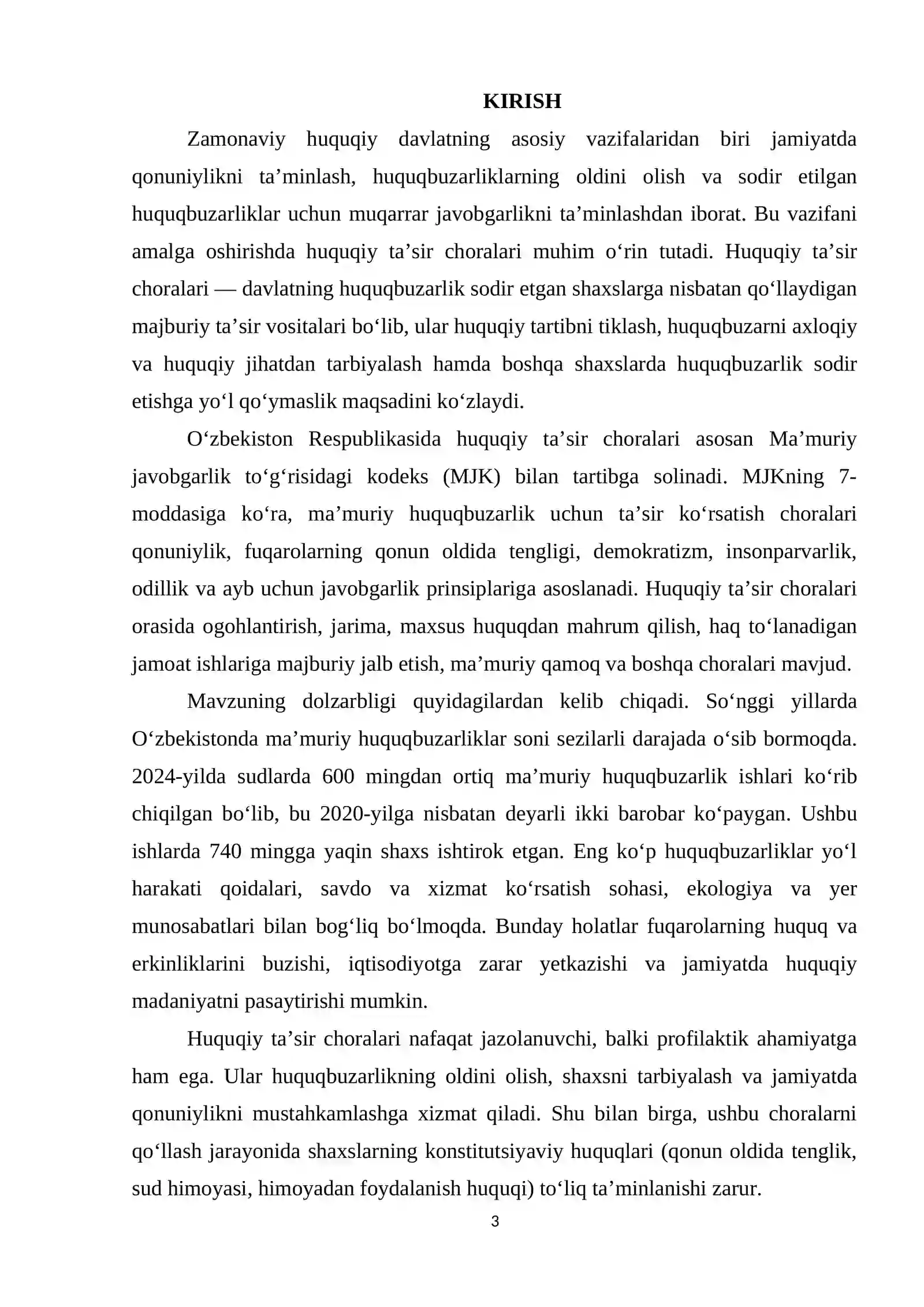 KIRISH

Zamonaviy huquqiy davlatning asosiy vazifalaridan biri jamiyatda qonuniylikni ta'minlash, huquqbuzarliklarning oldini olish va sodir etilgan huquqbuzarliklar uchun muqarrar javobgarlikni ta'minlashdan iborat. Bu vazifani amalga oshirishda huquqiy ta'sir choralari muhim o'rin tutadi. Huquqiy ta'sir choralari — davlatning huquqbuzarlik sodir etgan shaxslarga nisbatan qo'llaydigan majburiy ta'sir vositalari bo'lib, ular huquqiy tartibni tiklash, huquqbuzarni axloqiy va huquqiy jihatdan tarbiyalash hamda boshqa shaxslarda huquqbuzarlik sodir etishga yo'l qo'ymaslik maqsadini ko'zlaydi.

O'zbekiston Respublikasida huquqiy ta'sir choralari asosan Ma'muriy javobgarlik to'g'risidagi kodeks (MJK) bilan tartibga solinadi. MJKning 7-moddasiga ko'ra, ma'muriy huquqbuzarlik uchun ta'sir ko'rsatish choralari qonuniylik, fuqarolarning qonun oldida tengligi, demokratizm, insonparvarlik, odillik va ayb uchun javobgarlik prinsiplariga asoslanadi. Huquqiy ta'sir choralari orasida ogohlantirish, jarima, maxsus huquqdan mahrum qilish, haq to'lanadigan jamoat ishlariga majburiy jalb etish, ma'muriy qamoq va boshqa choralari mavjud.

Mavzuning dolzarbligi quyidagilardan kelib chiqadi. So'nggi yillarda O'zbekistonda ma'muriy huquqbuzarliklar soni sezilarli darajada o'sib bormoqda. 2024-yilda sudlarda 600 mingdan ortiq ma'muriy huquqbuzarlik ishlari ko'rib chiqilgan bo'lib, bu 2020-yilga nisbatan deyarli ikki barobar ko'paygan. Ushbu ishlarda 740 mingga yaqin shaxs ishtirok etgan. Eng ko'p huquqbuzarliklar yo'l harakati qoidalari, savdo va xizmat ko'rsatish sohasi, ekologiya va yer munosabatlari bilan bog'liq bo'lmoqda. Bunday holatlar fuqarolarning huquq va erkinliklarini buzishi, iqtisodiyotga zarar yetkazishi va jamiyatda huquqiy madaniyatni pasaytirishi mumkin.

Huquqiy ta'sir choralari nafaqat jazolanuvchi, balki profilaktik ahamiyatga ham ega. Ular huquqbuzarlikning oldini olish, shaxsni tarbiyalash va jamiyatda qonuniylikni mustahkamlashga xizmat qiladi. Shu bilan birga, ushbu choralarni qo'llash jarayonida shaxslarning konstitutsiyaviy huquqlari (qonun oldida tenglik, sud himoyasi, himoyadan foydalanish huquqi) to'liq ta'minlanishi zarur.

3